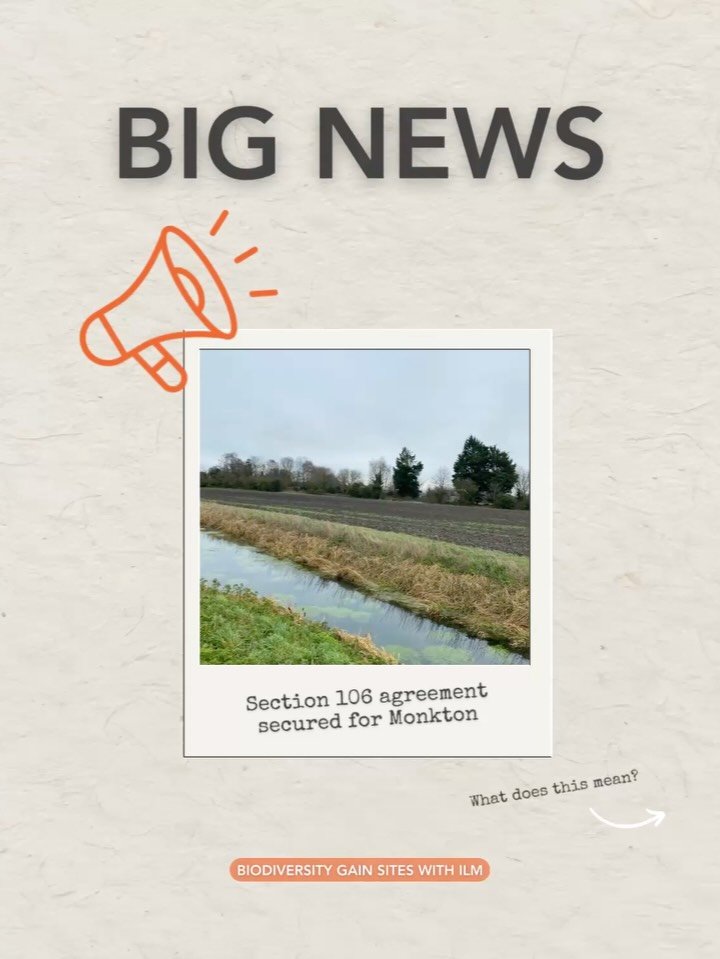 BIG NEWS

Section 106 agreement secured for Monkton

What does this mean?

BIODIVERSITY GAIN SITES WITH ILM